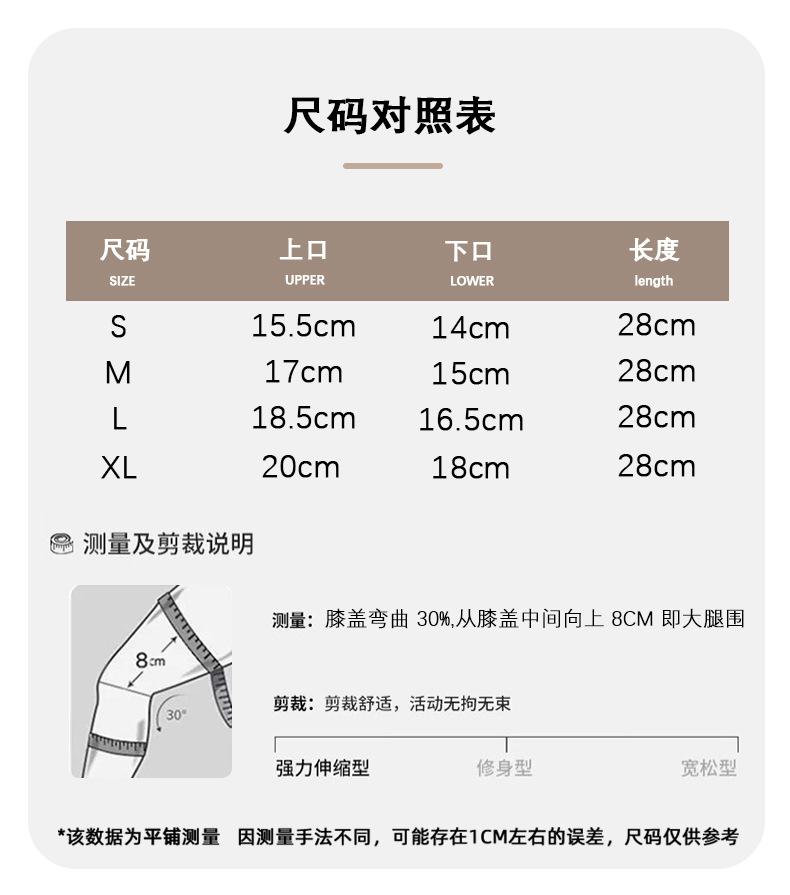 尺码对照表

| 尺码 SIZE | 上口 UPPER | 下口 LOWER | 长度 length |
|---|---|---|---|
| S | 15.5cm | 14cm | 28cm |
| M | 17cm | 15cm | 28cm |
| L | 18.5cm | 16.5cm | 28cm |
| XL | 20cm | 18cm | 28cm |

测量及剪裁说明

8cm
30°

测量：膝盖弯曲 30%,从膝盖中间向上 8CM 即大腿围

剪裁：剪裁舒适，活动无拘无束

强力伸缩型　修身型　宽松型

*该数据为平铺测量　因测量手法不同，可能存在1CM左右的误差，尺码仅供参考